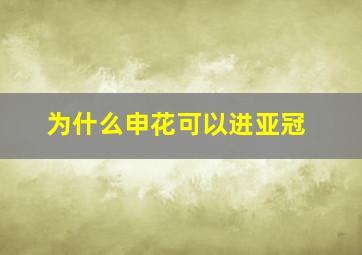 为什么申花可以进亚冠